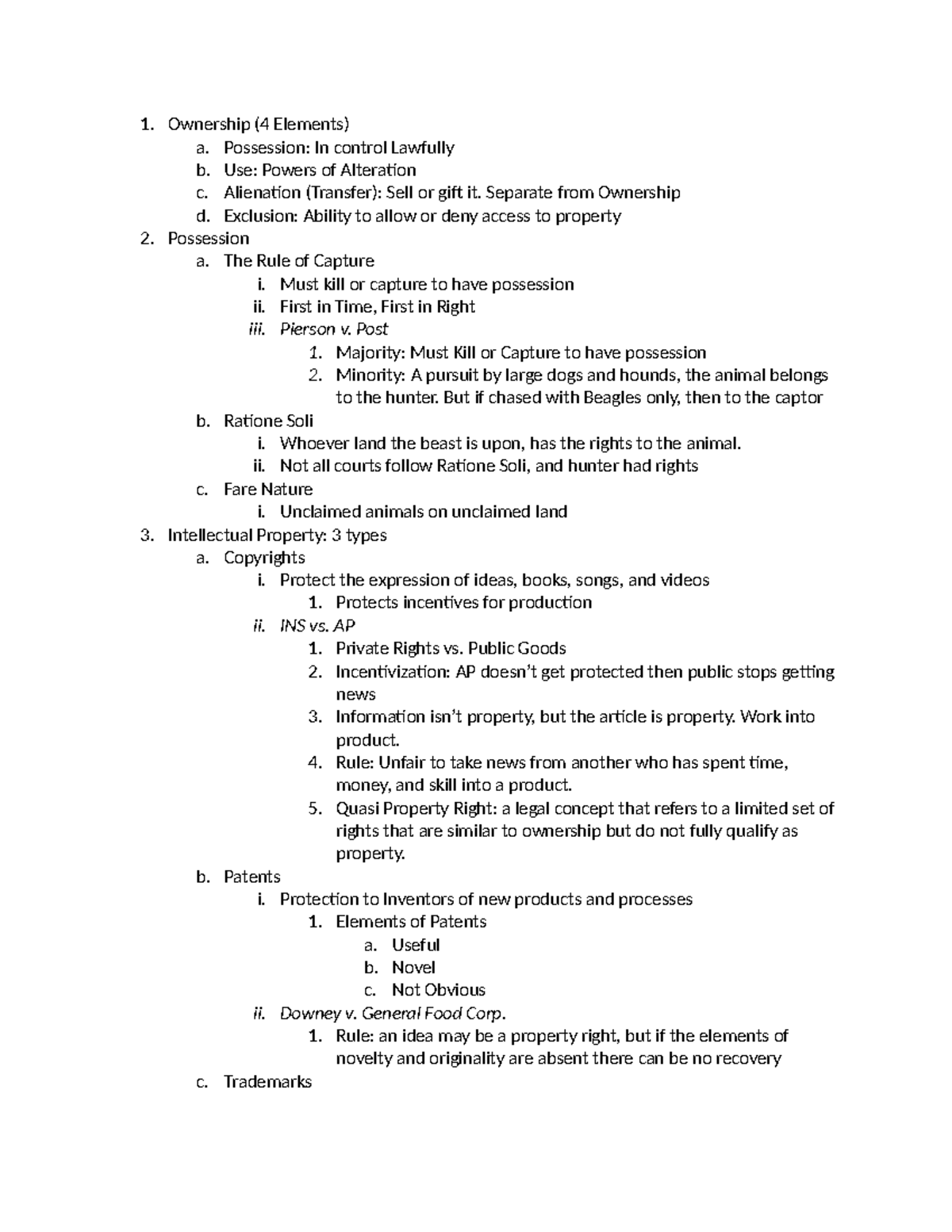 1. Ownership (4 Elements)
a. Possession: In control Lawfully
b. Use: Powers of Alteration
c. Alienation (Transfer): Sell or gift it. Separate from Ownership
d. Exclusion: Ability to allow or deny access to property
2. Possession
a. The Rule of Capture
i. Must kill or capture to have possession
ii. First in Time, First in Right
iii. Pierson v. Post
1. Majority: Must Kill or Capture to have possession
2. Minority: A pursuit by large dogs and hounds, the animal belongs to the hunter. But if chased with Beagles only, then to the captor
b. Ratione Soli
i. Whoever land the beast is upon, has the rights to the animal.
ii. Not all courts follow Ratione Soli, and hunter had rights
c. Fare Nature
i. Unclaimed animals on unclaimed land
3. Intellectual Property: 3 types
a. Copyrights
i. Protect the expression of ideas, books, songs, and videos
1. Protects incentives for production
ii. INS vs. AP
1. Private Rights vs. Public Goods
2. Incentivization: AP doesn't get protected then public stops getting news
3. Information isn't property, but the article is property. Work into product.
4. Rule: Unfair to take news from another who has spent time, money, and skill into a product.
5. Quasi Property Right: a legal concept that refers to a limited set of rights that are similar to ownership but do not fully qualify as property.
b. Patents
i. Protection to Inventors of new products and processes
1. Elements of Patents
a. Useful
b. Novel
c. Not Obvious
ii. Downey v. General Food Corp.
1. Rule: an idea may be a property right, but if the elements of novelty and originality are absent there can be no recovery
c. Trademarks